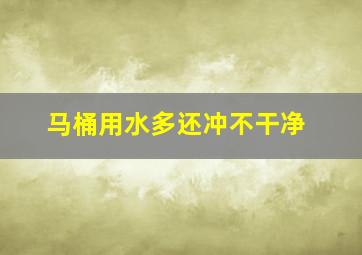 马桶用水多还冲不干净